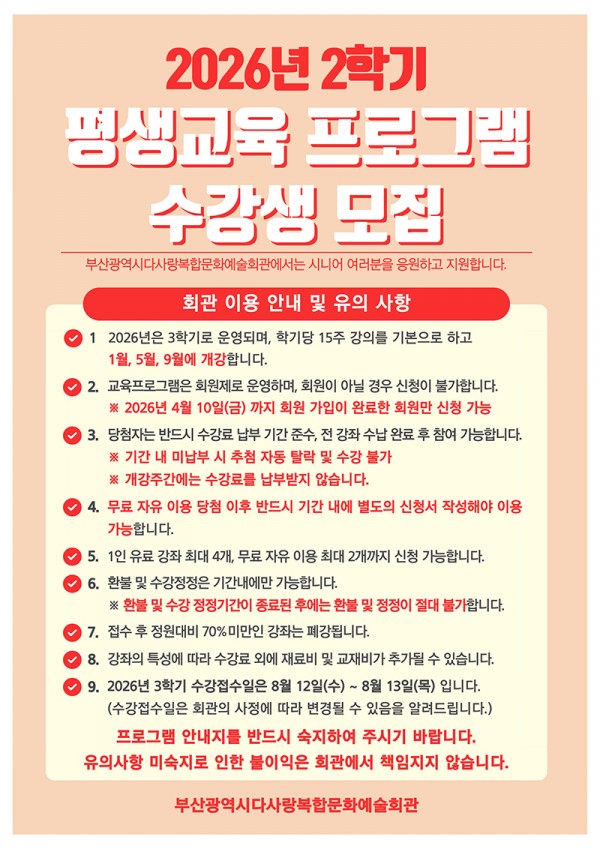 2026년 2학기

평생교육 프로그램 수강생 모집

부산광역시다사랑복합문화예술회관에서는 시니어 여러분을 응원하고 지원합니다.

회관 이용 안내 및 유의 사항

1 2026년은 3학기로 운영되며, 학기당 15주 강의를 기본으로 하고 1월, 5월, 9월에 개강합니다.

2. 교육프로그램은 회원제로 운영하며, 회원이 아닐 경우 신청이 불가합니다.
※ 2026년 4월 10일(금) 까지 회원 가입이 완료한 회원만 신청 가능

3. 당첨자는 반드시 수강료 납부 기간 준수, 전 강좌 수납 완료 후 참여 가능합니다.
※ 기간 내 미납부 시 추첨 자동 탈락 및 수강 불가
※ 개강주간에는 수강료를 납부받지 않습니다.

4. 무료 자유 이용 당첨 이후 반드시 기간 내에 별도의 신청서 작성해야 이용 가능합니다.

5. 1인 유료 강좌 최대 4개, 무료 자유 이용 최대 2개까지 신청 가능합니다.

6. 환불 및 수강정정은 기간내에만 가능합니다.
※ 환불 및 수강 정정기간이 종료된 후에는 환불 및 정정이 절대 불가합니다.

7. 접수 후 정원대비 70% 미만인 강좌는 폐강됩니다.

8. 강좌의 특성에 따라 수강료 외에 재료비 및 교재비가 추가될 수 있습니다.

9. 2026년 3학기 수강접수일은 8월 12일(수) ~ 8월 13일(목) 입니다.
(수강접수일은 회관의 사정에 따라 변경될 수 있음을 알려드립니다.)

프로그램 안내지를 반드시 숙지하여 주시기 바랍니다.
유의사항 미숙지로 인한 불이익은 회관에서 책임지지 않습니다.

부산광역시다사랑복합문화예술회관